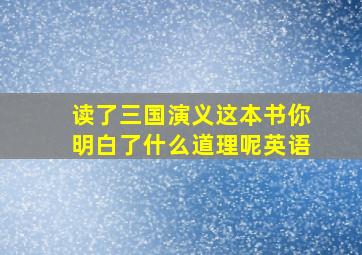 读了三国演义这本书你明白了什么道理呢英语